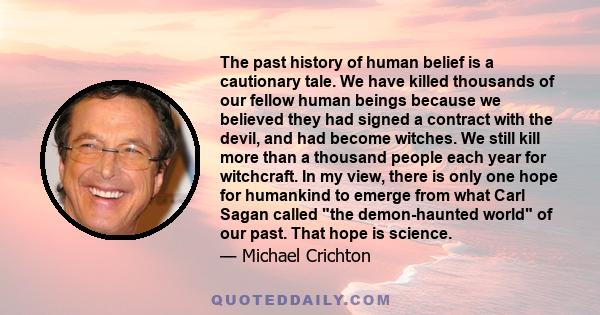 The past history of human belief is a cautionary tale. We have killed thousands of our fellow human beings because we believed they had signed a contract with the devil, and had become witches. We still kill more than a thousand people each year for witchcraft. In my view, there is only one hope for humankind to emerge from what Carl Sagan called "the demon-haunted world" of our past. That hope is science.

— Michael Crichton

QUOTEDDAILY.COM